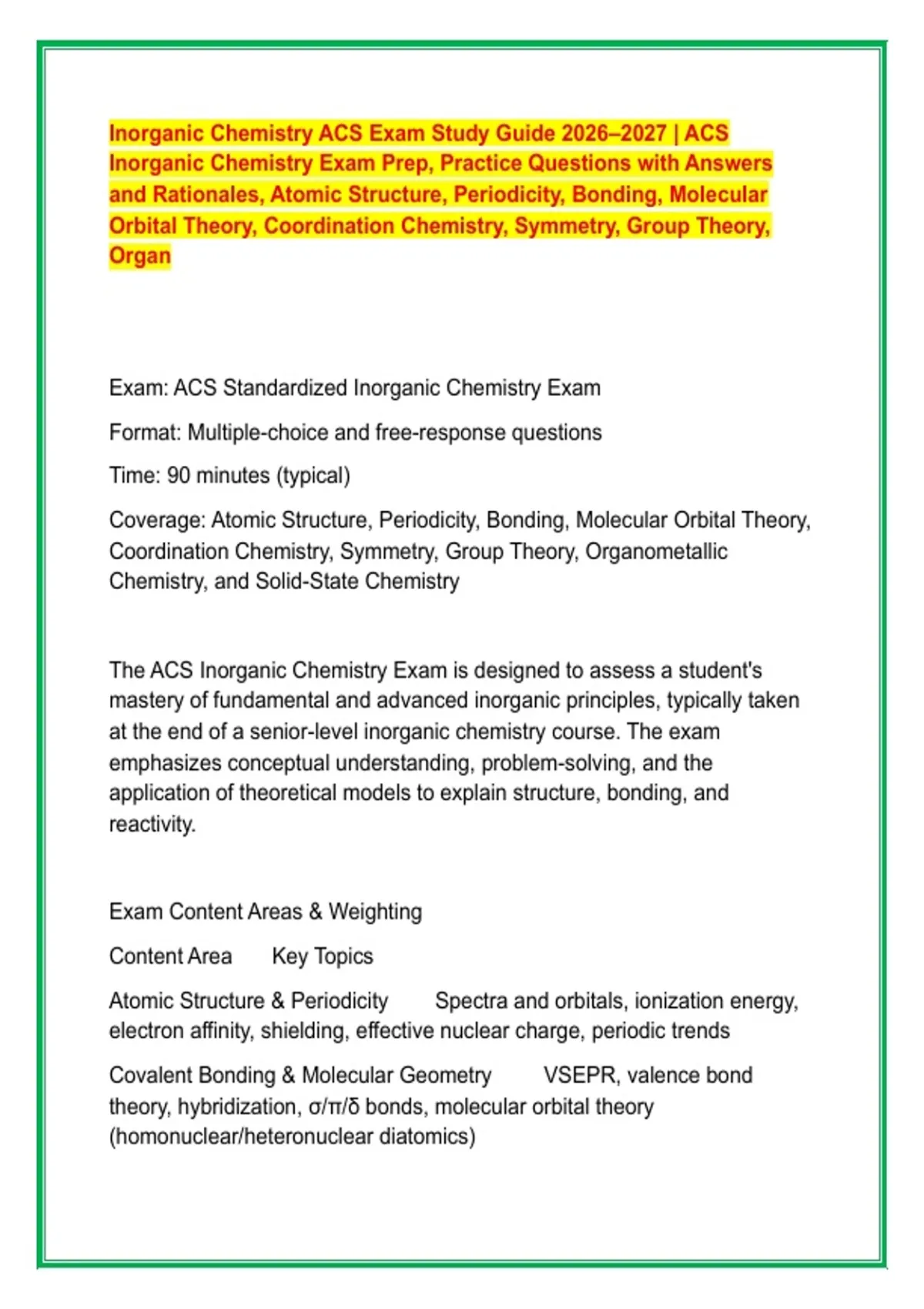 Inorganic Chemistry ACS Exam Study Guide 2026–2027 | ACS Inorganic Chemistry Exam Prep, Practice Questions with Answers and Rationales, Atomic Structure, Periodicity, Bonding, Molecular Orbital Theory, Coordination Chemistry, Symmetry, Group Theory, Organ

Exam: ACS Standardized Inorganic Chemistry Exam

Format: Multiple-choice and free-response questions

Time: 90 minutes (typical)

Coverage: Atomic Structure, Periodicity, Bonding, Molecular Orbital Theory, Coordination Chemistry, Symmetry, Group Theory, Organometallic Chemistry, and Solid-State Chemistry

The ACS Inorganic Chemistry Exam is designed to assess a student's mastery of fundamental and advanced inorganic principles, typically taken at the end of a senior-level inorganic chemistry course. The exam emphasizes conceptual understanding, problem-solving, and the application of theoretical models to explain structure, bonding, and reactivity.

Exam Content Areas & Weighting

Content Area Key Topics

Atomic Structure & Periodicity Spectra and orbitals, ionization energy, electron affinity, shielding, effective nuclear charge, periodic trends

Covalent Bonding & Molecular Geometry VSEPR, valence bond theory, hybridization, σ/π/δ bonds, molecular orbital theory (homonuclear/heteronuclear diatomics)